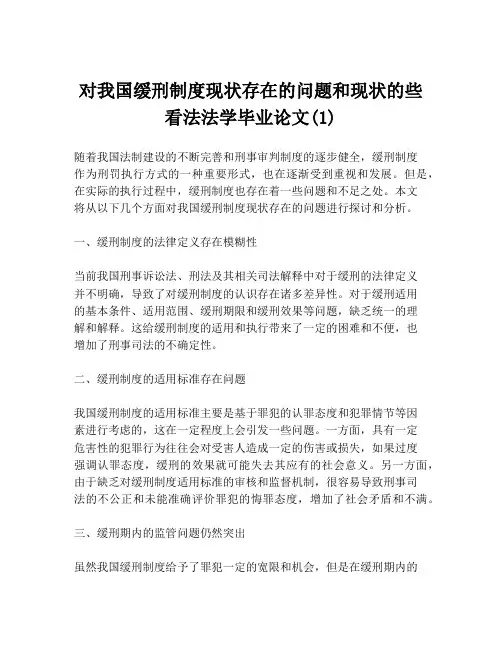 对我国缓刑制度现状存在的问题和现状的些看法法学毕业论文(1)

随着我国法制建设的不断完善和刑事审判制度的逐步健全，缓刑制度作为刑罚执行方式的一种重要形式，也在逐渐受到重视和发展。但是，在实际的执行过程中，缓刑制度也存在着一些问题和不足之处。本文将从以下几个方面对我国缓刑制度现状存在的问题进行探讨和分析。

一、缓刑制度的法律定义存在模糊性

当前我国刑事诉讼法、刑法及其相关司法解释中对于缓刑的法律定义并不明确，导致了对缓刑制度的认识存在诸多差异性。对于缓刑适用的基本条件、适用范围、缓刑期限和缓刑效果等问题，缺乏统一的理解和解释。这给缓刑制度的适用和执行带来了一定的困难和不便，也增加了刑事司法的不确定性。

二、缓刑制度的适用标准存在问题

我国缓刑制度的适用标准主要是基于罪犯的认罪态度和犯罪情节等因素进行考虑的，这在一定程度上会引发一些问题。一方面，具有一定危害性的犯罪行为往往会对受害人造成一定的伤害或损失，如果过度强调认罪态度，缓刑的效果就可能失去其应有的社会意义。另一方面，由于缺乏对缓刑制度适用标准的审核和监督机制，很容易导致刑事司法的不公正和未能准确评价罪犯的悔罪态度，增加了社会矛盾和不满。

三、缓刑期内的监管问题仍然突出

虽然我国缓刑制度给予了罪犯一定的宽限和机会，但是在缓刑期内的